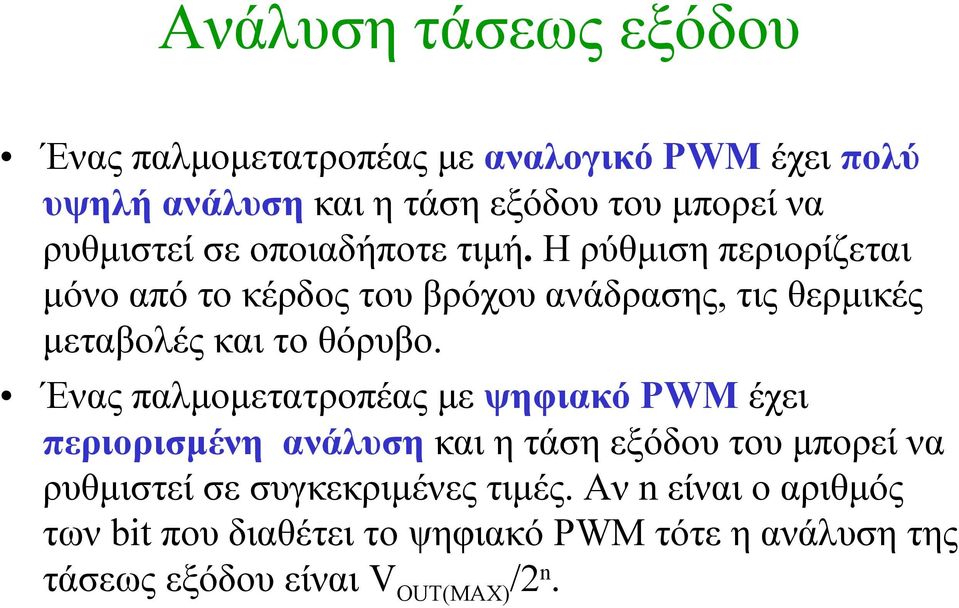 Ανάλυση τάσεως εξόδου

• Ένας παλμομετατροπέας με αναλογικό PWM έχει πολύ υψηλή ανάλυση και η τάση εξόδου του μπορεί να ρυθμιστεί σε οποιαδήποτε τιμή. Η ρύθμιση περιορίζεται μόνο από το κέρδος του βρόχου ανάδρασης, τις θερμικές μεταβολές και το θόρυβο.

• Ένας παλμομετατροπέας με ψηφιακό PWM έχει περιορισμένη ανάλυση και η τάση εξόδου του μπορεί να ρυθμιστεί σε συγκεκριμένες τιμές. Αν n είναι ο αριθμός των bit που διαθέτει το ψηφιακό PWM τότε η ανάλυση της τάσεως εξόδου είναι $V_{OUT(MAX)}/2^n$.